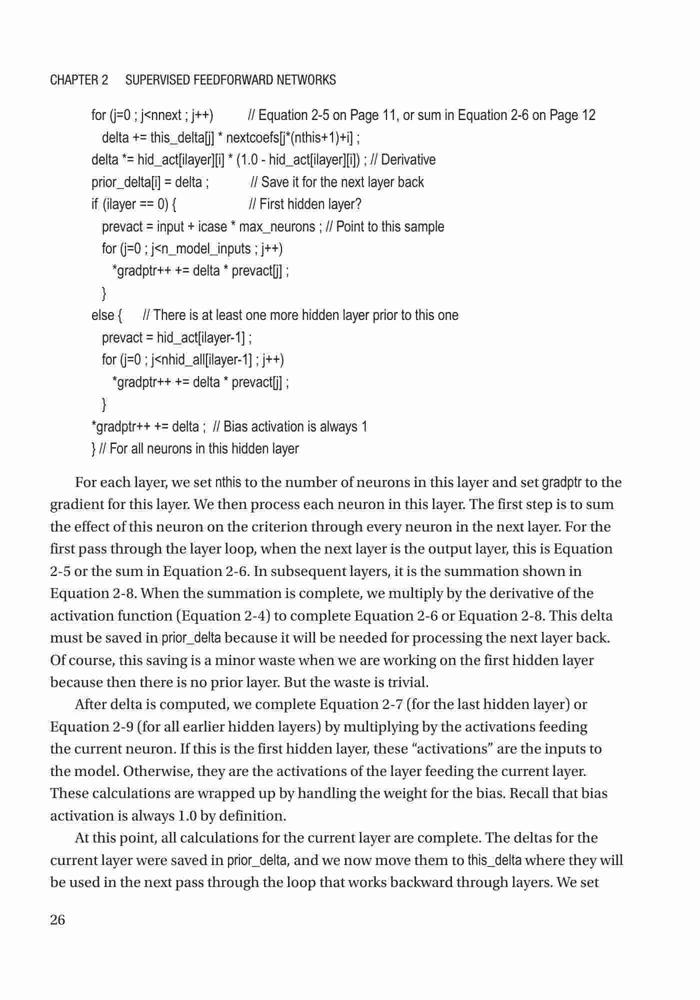 CHAPTER 2 SUPERVISED FEEDFORWARD NETWORKS

for (j=0 ; j<nnext ; j++) // Equation 2-5 on Page 11, or sum in Equation 2-6 on Page 12
delta += this_delta[j] * nextcoefs[j*(nthis+1)+i] ;
delta *= hid_act[ilayer][i] * (1.0 - hid_act[ilayer][i]) ; // Derivative
prior_delta[i] = delta ; // Save it for the next layer back
if (ilayer == 0) { // First hidden layer?
prevact = input + icase * max_neurons ; // Point to this sample
for (j=0 ; j<n_model_inputs ; j++)
*gradptr++ += delta * prevact[j] ;
}
else { // There is at least one more hidden layer prior to this one
prevact = hid_act[ilayer-1] ;
for (j=0 ; j<nhid_all[ilayer-1] ; j++)
*gradptr++ += delta * prevact[j] ;
}
*gradptr++ += delta ; // Bias activation is always 1
} // For all neurons in this hidden layer

For each layer, we set nthis to the number of neurons in this layer and set gradptr to the gradient for this layer. We then process each neuron in this layer. The first step is to sum the effect of this neuron on the criterion through every neuron in the next layer. For the first pass through the layer loop, when the next layer is the output layer, this is Equation 2-5 or the sum in Equation 2-6. In subsequent layers, it is the summation shown in Equation 2-8. When the summation is complete, we multiply by the derivative of the activation function (Equation 2-4) to complete Equation 2-6 or Equation 2-8. This delta must be saved in prior_delta because it will be needed for processing the next layer back. Of course, this saving is a minor waste when we are working on the first hidden layer because then there is no prior layer. But the waste is trivial.

After delta is computed, we complete Equation 2-7 (for the last hidden layer) or Equation 2-9 (for all earlier hidden layers) by multiplying by the activations feeding the current neuron. If this is the first hidden layer, these “activations” are the inputs to the model. Otherwise, they are the activations of the layer feeding the current layer. These calculations are wrapped up by handling the weight for the bias. Recall that bias activation is always 1.0 by definition.

At this point, all calculations for the current layer are complete. The deltas for the current layer were saved in prior_delta, and we now move them to this_delta where they will be used in the next pass through the loop that works backward through layers. We set

26